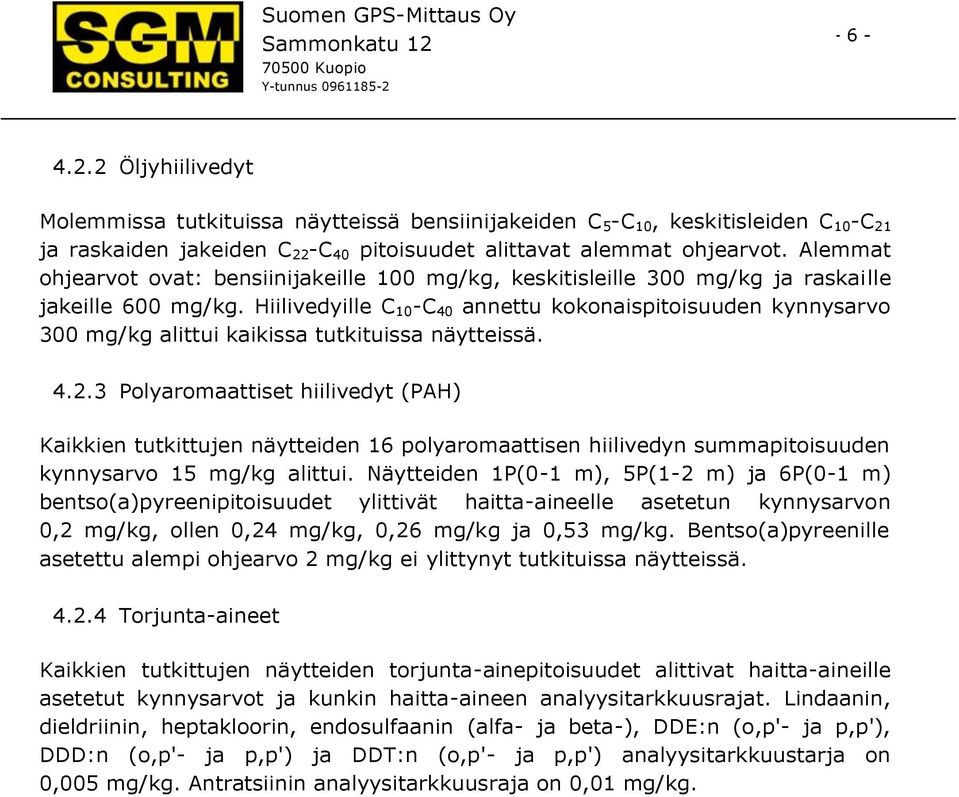 SGM CONSULTING

Suomen GPS-Mittaus Oy
Sammonkatu 12
70500 Kuopio
Y-tunnus 0961185-2

- 6 -

4.2.2 Öljyhiilivedyt

Molemmissa tutkituissa näytteissä bensiinijakeiden $C_5$-$C_{10}$, keskitisleiden $C_{10}$-$C_{21}$ ja raskaiden jakeiden $C_{22}$-$C_{40}$ pitoisuudet alittavat alemmat ohjearvot. Alemmat ohjearvot ovat: bensiinijakeille 100 mg/kg, keskitisleille 300 mg/kg ja raskaille jakeille 600 mg/kg. Hiilivedyille $C_{10}$-$C_{40}$ annettu kokonaispitoisuuden kynnysarvo 300 mg/kg alittui kaikissa tutkituissa näytteissä.

4.2.3 Polyaromaattiset hiilivedyt (PAH)

Kaikkien tutkittujen näytteiden 16 polyaromaattisen hiilivedyn summapitoisuuden kynnysarvo 15 mg/kg alittui. Näytteiden 1P(0-1 m), 5P(1-2 m) ja 6P(0-1 m) bentso(a)pyreenipitoisuudet ylittivät haitta-aineelle asetetun kynnysarvon 0,2 mg/kg, ollen 0,24 mg/kg, 0,26 mg/kg ja 0,53 mg/kg. Bentso(a)pyreenille asetettu alempi ohjearvo 2 mg/kg ei ylittynyt tutkituissa näytteissä.

4.2.4 Torjunta-aineet

Kaikkien tutkittujen näytteiden torjunta-ainepitoisuudet alittivat haitta-aineille asetetut kynnysarvot ja kunkin haitta-aineen analyysitarkkuusrajat. Lindaanin, dieldriinin, heptakloorin, endosulfaanin (alfa- ja beta-), DDE:n (o,p'- ja p,p'), DDD:n (o,p'- ja p,p') ja DDT:n (o,p'- ja p,p') analyysitarkkuustarja on 0,005 mg/kg. Antratsiinin analyysitarkkuusraja on 0,01 mg/kg.